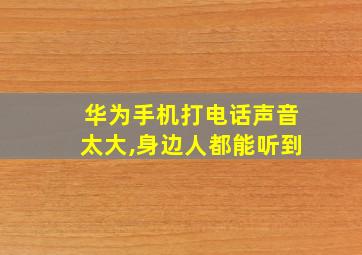 华为手机打电话声音太大,身边人都能听到